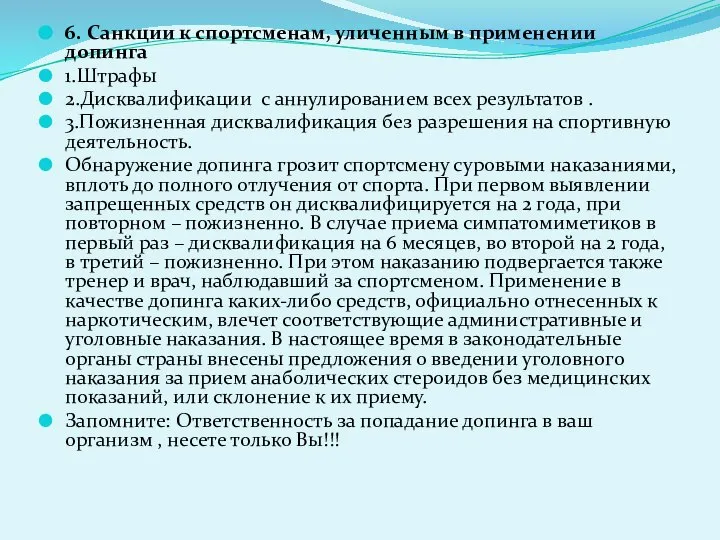 6. Санкции к спортсменам, уличенным в применении допинга

1.Штрафы

2.Дисквалификации с аннулированием всех результатов .

3.Пожизненная дисквалификация без разрешения на спортивную деятельность.

Обнаружение допинга грозит спортсмену суровыми наказаниями, вплоть до полного отлучения от спорта. При первом выявлении запрещенных средств он дисквалифицируется на 2 года, при повторном – пожизненно. В случае приема симпатомиметиков в первый раз – дисквалификация на 6 месяцев, во второй на 2 года, в третий – пожизненно. При этом наказанию подвергается также тренер и врач, наблюдавший за спортсменом. Применение в качестве допинга каких-либо средств, официально отнесенных к наркотическим, влечет соответствующие административные и уголовные наказания. В настоящее время в законодательные органы страны внесены предложения о введении уголовного наказания за прием анаболических стероидов без медицинских показаний, или склонение к их приему.

Запомните: Ответственность за попадание допинга в ваш организм , несете только Вы!!!